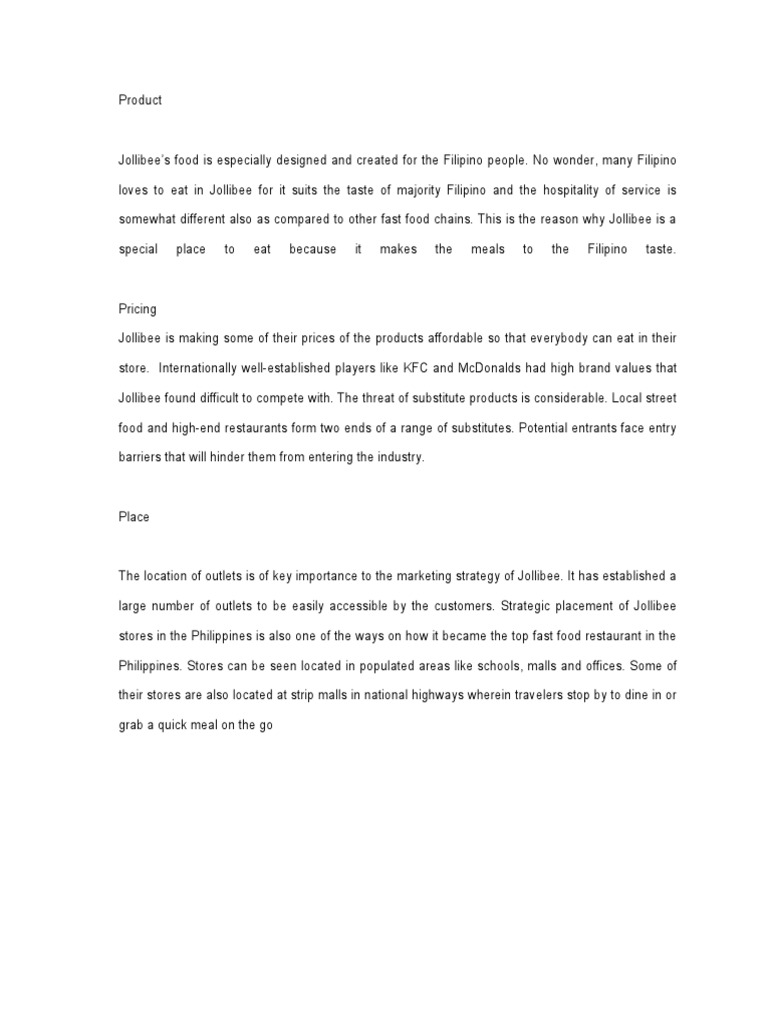 Product

Jollibee's food is especially designed and created for the Filipino people. No wonder, many Filipino loves to eat in Jollibee for it suits the taste of majority Filipino and the hospitality of service is somewhat different also as compared to other fast food chains. This is the reason why Jollibee is a special place to eat because it makes the meals to the Filipino taste.

Pricing
Jollibee is making some of their prices of the products affordable so that everybody can eat in their store. Internationally well-established players like KFC and McDonalds had high brand values that Jollibee found difficult to compete with. The threat of substitute products is considerable. Local street food and high-end restaurants form two ends of a range of substitutes. Potential entrants face entry barriers that will hinder them from entering the industry.

Place

The location of outlets is of key importance to the marketing strategy of Jollibee. It has established a large number of outlets to be easily accessible by the customers. Strategic placement of Jollibee stores in the Philippines is also one of the ways on how it became the top fast food restaurant in the Philippines. Stores can be seen located in populated areas like schools, malls and offices. Some of their stores are also located at strip malls in national highways wherein travelers stop by to dine in or grab a quick meal on the go